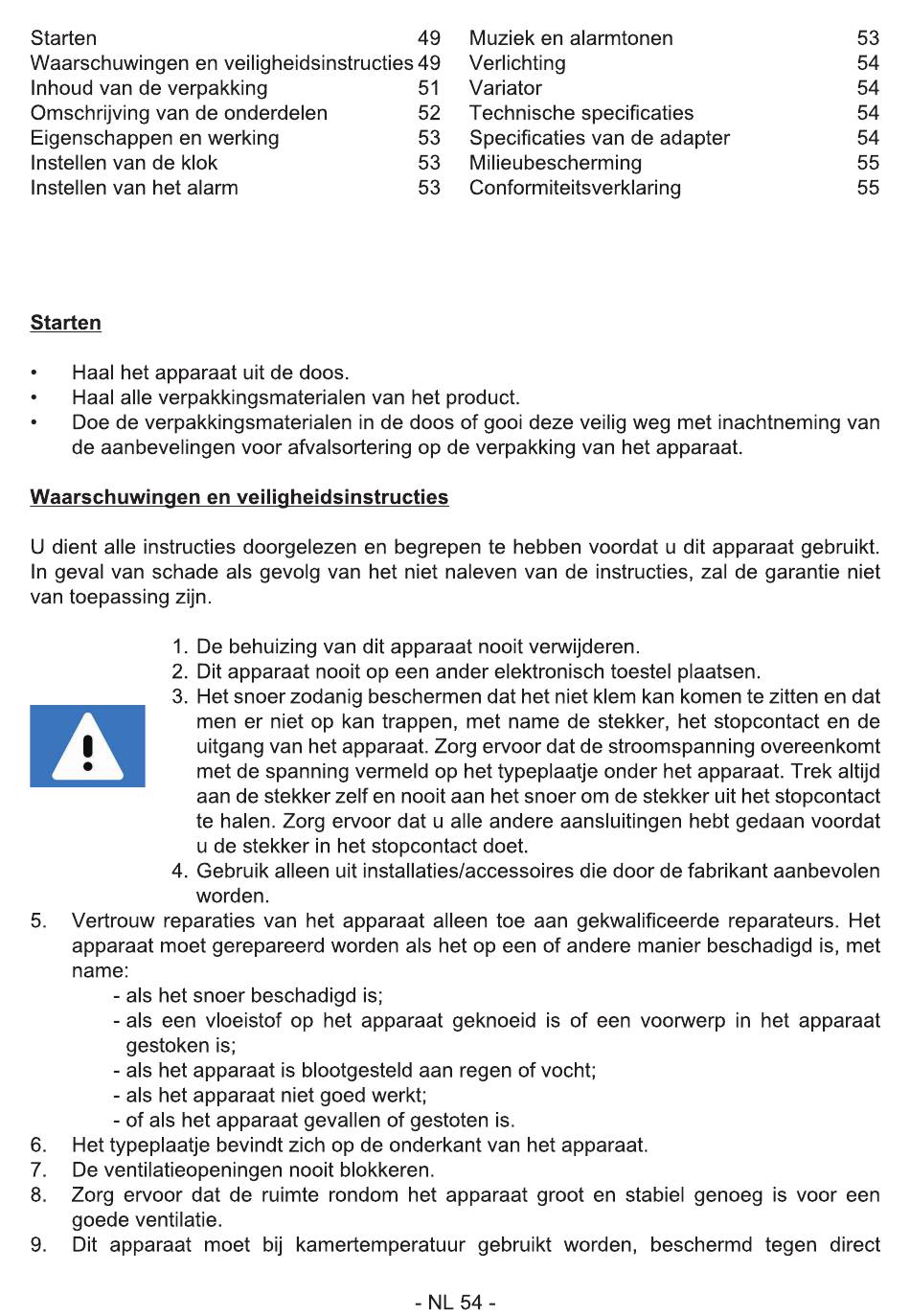 Starten 49
Waarschuwingen en veiligheidsinstructies 49
Inhoud van de verpakking 51
Omschrijving van de onderdelen 52
Eigenschappen en werking 53
Instellen van de klok 53
Instellen van het alarm 53

Muziek en alarmtonen 53
Verlichting 54
Variator 54
Technische specificaties 54
Specificaties van de adapter 54
Milieubescherming 55
Conformiteitsverklaring 55

Starten

• Haal het apparaat uit de doos.
• Haal alle verpakkingsmaterialen van het product.
• Doe de verpakkingsmaterialen in de doos of gooi deze veilig weg met inachtneming van de aanbevelingen voor afvalsortering op de verpakking van het apparaat.

Waarschuwingen en veiligheidsinstructies

U dient alle instructies doorgelezen en begrepen te hebben voordat u dit apparaat gebruikt. In geval van schade als gevolg van het niet naleven van de instructies, zal de garantie niet van toepassing zijn.

1. De behuizing van dit apparaat nooit verwijderen.
2. Dit apparaat nooit op een ander elektronisch toestel plaatsen.
3. Het snoer zodanig beschermen dat het niet klem kan komen te zitten en dat men er niet op kan trappen, met name de stekker, het stopcontact en de uitgang van het apparaat. Zorg ervoor dat de stroomspanning overeenkomt met de spanning vermeld op het typeplaatje onder het apparaat. Trek altijd aan de stekker zelf en nooit aan het snoer om de stekker uit het stopcontact te halen. Zorg ervoor dat u alle andere aansluitingen hebt gedaan voordat u de stekker in het stopcontact doet.
4. Gebruik alleen uit installaties/accessoires die door de fabrikant aanbevolen worden.
5. Vertrouw reparaties van het apparaat alleen toe aan gekwalificeerde reparateurs. Het apparaat moet gerepareerd worden als het op een of andere manier beschadigd is, met name:
- als het snoer beschadigd is;
- als een vloeistof op het apparaat geknoeid is of een voorwerp in het apparaat gestoken is;
- als het apparaat is blootgesteld aan regen of vocht;
- als het apparaat niet goed werkt;
- of als het apparaat gevallen of gestoten is.
6. Het typeplaatje bevindt zich op de onderkant van het apparaat.
7. De ventilatieopeningen nooit blokkeren.
8. Zorg ervoor dat de ruimte rondom het apparaat groot en stabiel genoeg is voor een goede ventilatie.
9. Dit apparaat moet bij kamertemperatuur gebruikt worden, beschermd tegen direct

- NL 54 -